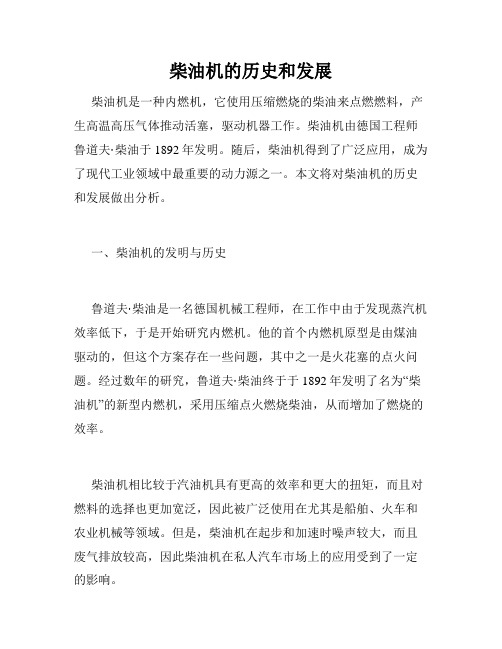 柴油机的历史和发展

柴油机是一种内燃机，它使用压缩燃烧的柴油来点燃燃料，产生高温高压气体推动活塞，驱动机器工作。柴油机由德国工程师鲁道夫·柴油于 1892 年发明。随后，柴油机得到了广泛应用，成为了现代工业领域中最重要的动力源之一。本文将对柴油机的历史和发展做出分析。

一、柴油机的发明与历史

鲁道夫·柴油是一名德国机械工程师，在工作中由于发现蒸汽机效率低下，于是开始研究内燃机。他的首个内燃机原型是由煤油驱动的，但这个方案存在一些问题，其中之一是火花塞的点火问题。经过数年的研究，鲁道夫·柴油终于于 1892 年发明了名为“柴油机”的新型内燃机，采用压缩点火燃烧柴油，从而增加了燃烧的效率。

柴油机相比较于汽油机具有更高的效率和更大的扭矩，而且对燃料的选择也更加宽泛，因此被广泛使用在尤其是船舶、火车和农业机械等领域。但是，柴油机在起步和加速时噪声较大，而且废气排放较高，因此柴油机在私人汽车市场上的应用受到了一定的影响。